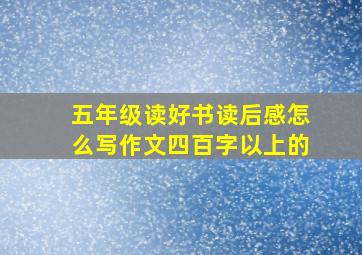 五年级读好书读后感怎么写作文四百字以上的